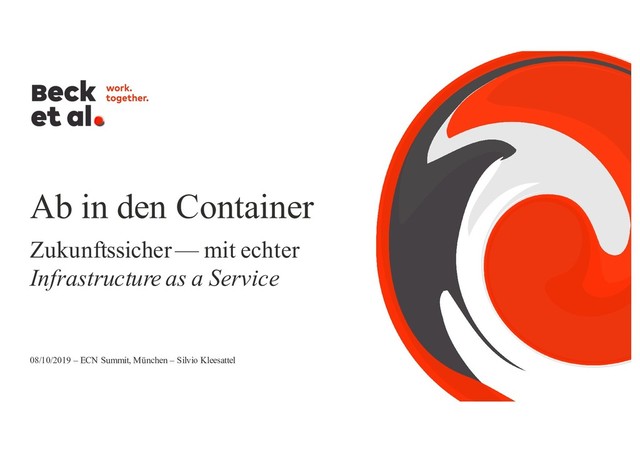 Beck et al.
work. together.

Ab in den Container

Zukunftssicher — mit echter Infrastructure as a Service

08/10/2019 – ECN Summit, München – Silvio Kleesattel